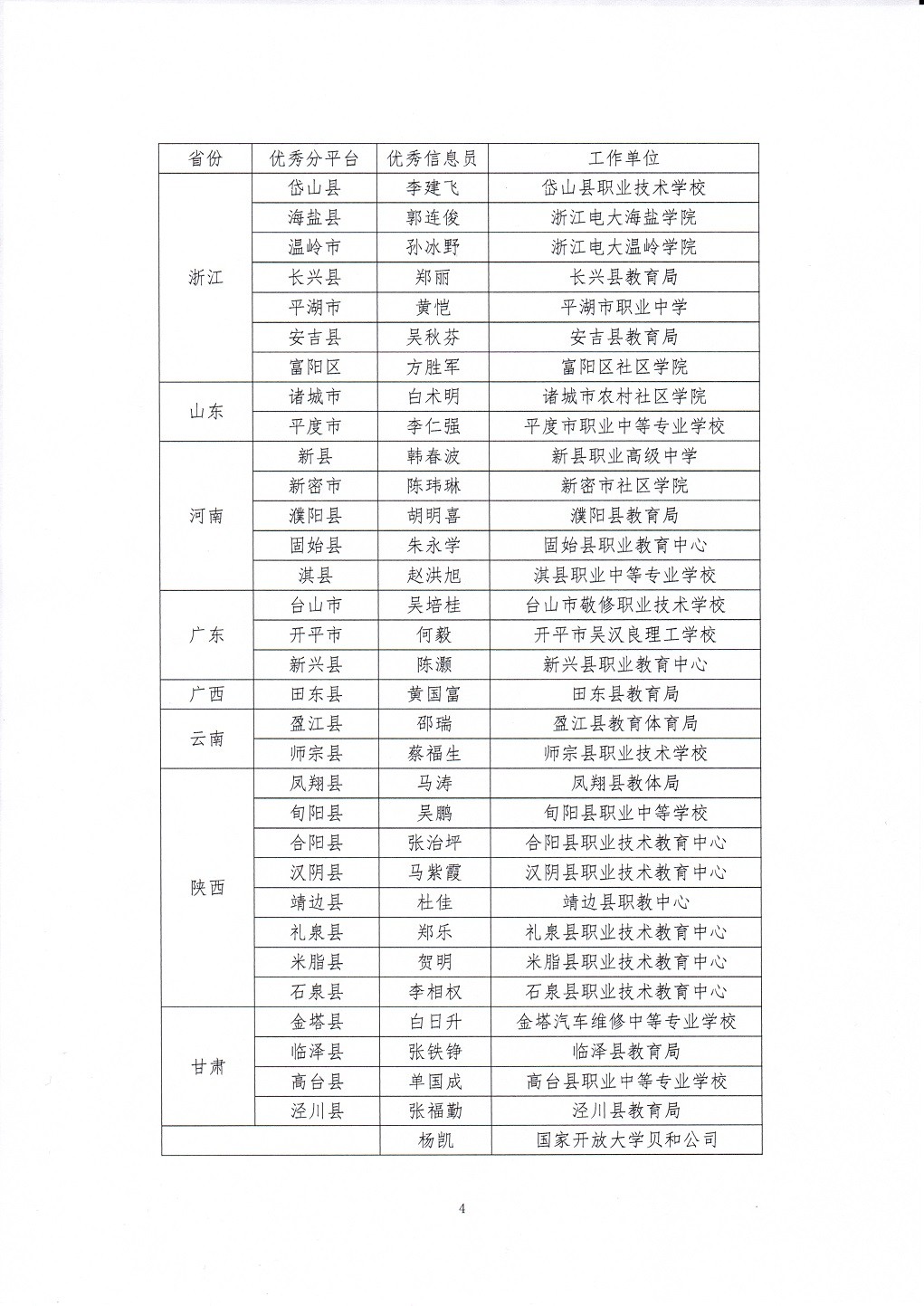 | 省份 | 优秀分平台 | 优秀信息员 | 工作单位 |
|---|---|---|---|
| 浙江 | 岱山县 | 李建飞 | 岱山县职业技术学校 |
| | 海盐县 | 郭连俊 | 浙江电大海盐学院 |
| | 温岭市 | 孙冰野 | 浙江电大温岭学院 |
| | 长兴县 | 郑丽 | 长兴县教育局 |
| | 平湖市 | 黄恺 | 平湖市职业中学 |
| | 安吉县 | 吴秋芬 | 安吉县教育局 |
| | 富阳区 | 方胜军 | 富阳区社区学院 |
| 山东 | 诸城市 | 白术明 | 诸城市农村社区学院 |
| | 平度市 | 李仁强 | 平度市职业中等专业学校 |
| 河南 | 新县 | 韩春波 | 新县职业高级中学 |
| | 新密市 | 陈玮琳 | 新密市社区学院 |
| | 濮阳县 | 胡明喜 | 濮阳县教育局 |
| | 固始县 | 朱永学 | 固始县职业教育中心 |
| | 淇县 | 赵洪旭 | 淇县职业中等专业学校 |
| 广东 | 台山市 | 吴培桂 | 台山市敬修职业技术学校 |
| | 开平市 | 何毅 | 开平市吴汉良理工学校 |
| | 新兴县 | 陈灏 | 新兴县职业教育中心 |
| 广西 | 田东县 | 黄国富 | 田东县教育局 |
| 云南 | 盈江县 | 邵瑞 | 盈江县教育体育局 |
| | 师宗县 | 蔡福生 | 师宗县职业技术学校 |
| 陕西 | 凤翔县 | 马涛 | 凤翔县教体局 |
| | 旬阳县 | 吴鹏 | 旬阳县职业中等学校 |
| | 合阳县 | 张治坪 | 合阳县职业技术教育中心 |
| | 汉阴县 | 马紫霞 | 汉阴县职业技术教育中心 |
| | 靖边县 | 杜佳 | 靖边县职教中心 |
| | 礼泉县 | 郑乐 | 礼泉县职业技术教育中心 |
| | 米脂县 | 贺明 | 米脂县职业技术教育中心 |
| | 石泉县 | 李相权 | 石泉县职业技术教育中心 |
| 甘肃 | 金塔县 | 白日升 | 金塔汽车维修中等专业学校 |
| | 临泽县 | 张铁铮 | 临泽县教育局 |
| | 高台县 | 单国成 | 高台县职业中等专业学校 |
| | 泾川县 | 张福勤 | 泾川县教育局 |
| | | 杨凯 | 国家开放大学贝和公司 |

4